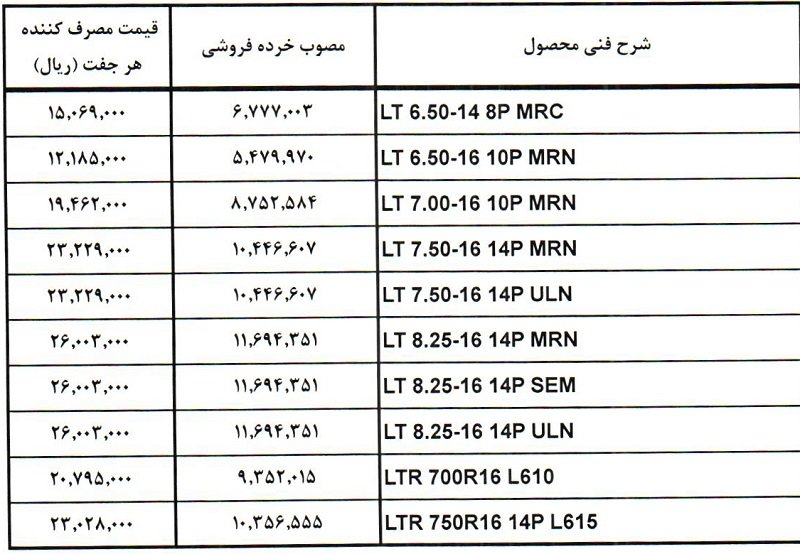 | قیمت مصرف کننده هر جفت (ریال) | مصوب خرده فروشی | شرح فنی محصول |
|---|---|---|
| ۱۵,۰۶۹,۰۰۰ | ۶,۷۷۷,۰۰۳ | LT 6.50-14 8P MRC |
| ۱۲,۱۸۵,۰۰۰ | ۵,۴۷۹,۹۷۰ | LT 6.50-16 10P MRN |
| ۱۹,۴۶۲,۰۰۰ | ۸,۷۵۲,۵۸۴ | LT 7.00-16 10P MRN |
| ۲۳,۲۲۹,۰۰۰ | ۱۰,۴۴۶,۶۰۷ | LT 7.50-16 14P MRN |
| ۲۳,۲۲۹,۰۰۰ | ۱۰,۴۴۶,۶۰۷ | LT 7.50-16 14P ULN |
| ۲۶,۰۰۳,۰۰۰ | ۱۱,۶۹۴,۳۵۱ | LT 8.25-16 14P MRN |
| ۲۶,۰۰۳,۰۰۰ | ۱۱,۶۹۴,۳۵۱ | LT 8.25-16 14P SEM |
| ۲۶,۰۰۳,۰۰۰ | ۱۱,۶۹۴,۳۵۱ | LT 8.25-16 14P ULN |
| ۲۰,۷۹۵,۰۰۰ | ۹,۳۵۲,۰۱۵ | LTR 700R16 L610 |
| ۲۳,۰۲۸,۰۰۰ | ۱۰,۳۵۶,۵۵۵ | LTR 750R16 14P L615 |